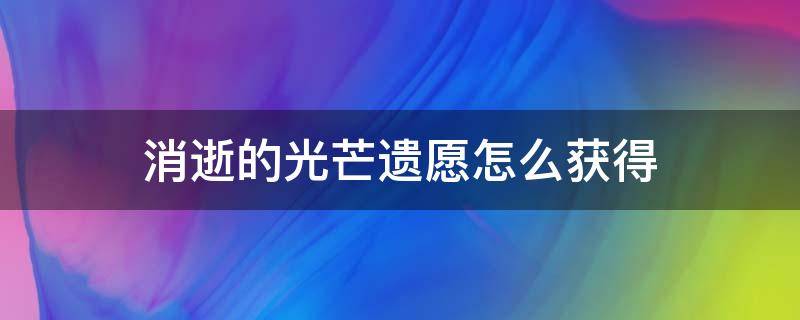 消逝的光芒遗愿怎么获得